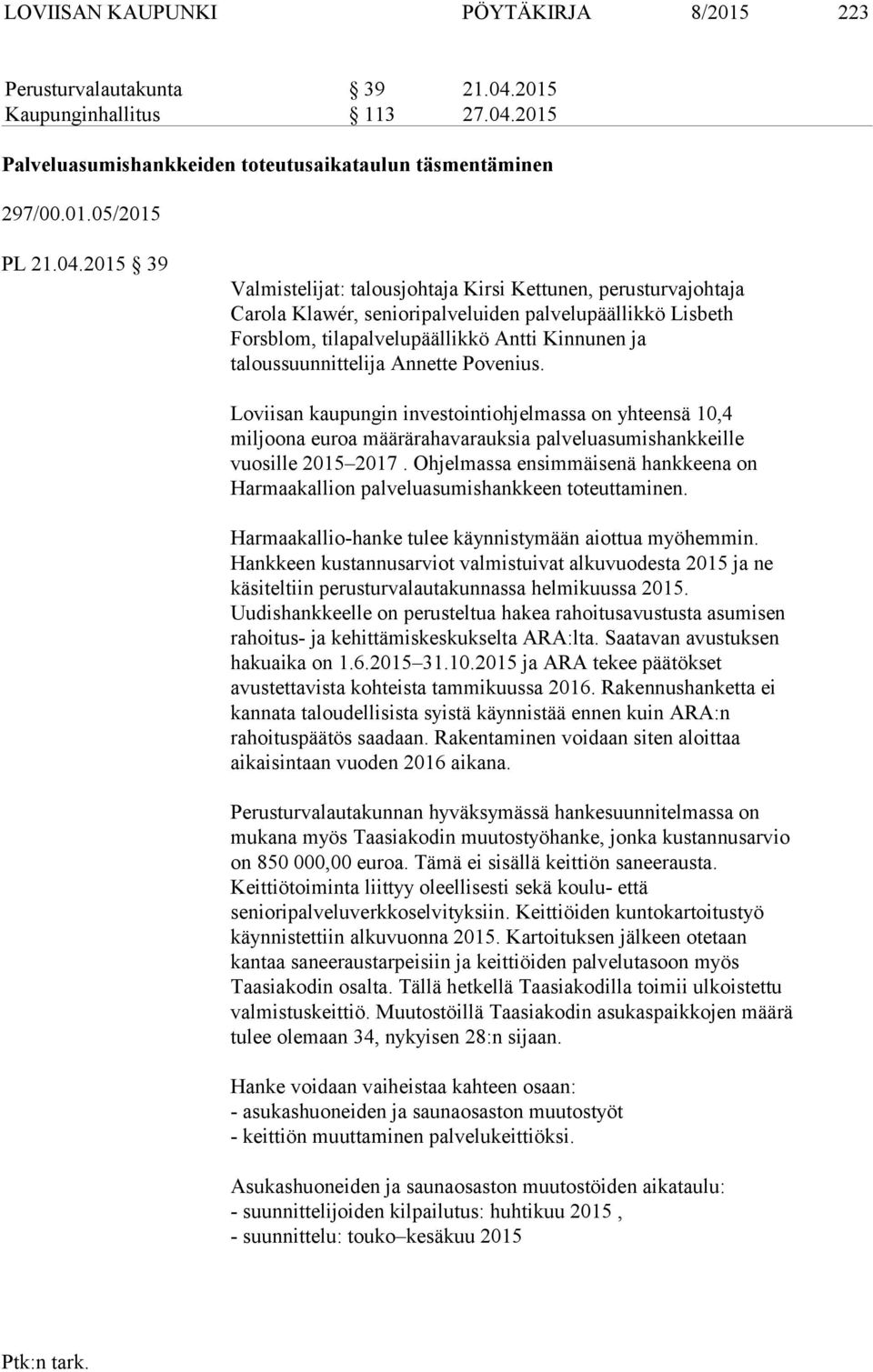 LOVIISAN KAUPUNKI PÖYTÄKIRJA 8/2015 223

Perusturvalautakunta § 39 21.04.2015
Kaupunginhallitus § 113 27.04.2015

Palveluasumishankkeiden toteutusaikataulun täsmentäminen

297/00.01.05/2015

PL 21.04.2015 § 39

Valmistelijat: talousjohtaja Kirsi Kettunen, perusturvajohtaja Carola Klawér, senioripalveluiden palvelupäällikkö Lisbeth Forsblom, tilapalvelupäällikkö Antti Kinnunen ja taloussuunnittelija Annette Povenius.

Loviisan kaupungin investointiohjelmassa on yhteensä 10,4 miljoona euroa määrärahavarauksia palveluasumishankkeille vuosille 2015–2017 . Ohjelmassa ensimmäisenä hankkeena on Harmaakallion palveluasumishankkeen toteuttaminen.

Harmaakallio-hanke tulee käynnistymään aiottua myöhemmin. Hankkeen kustannusarviot valmistuivat alkuvuodesta 2015 ja ne käsiteltiin perusturvalautakunnassa helmikuussa 2015. Uudishankkeelle on perusteltua hakea rahoitusavustusta asumisen rahoitus- ja kehittämiskeskukselta ARA:lta. Saatavan avustuksen hakuaika on 1.6.2015–31.10.2015 ja ARA tekee päätökset avustettavista kohteista tammikuussa 2016. Rakennushanketta ei kannata taloudellisista syistä käynnistää ennen kuin ARA:n rahoituspäätös saadaan. Rakentaminen voidaan siten aloittaa aikaisintaan vuoden 2016 aikana.

Perusturvalautakunnan hyväksymässä hankesuunnitelmassa on mukana myös Taasiakodin muutostyöhanke, jonka kustannusarvio on 850 000,00 euroa. Tämä ei sisällä keittiön saneerausta. Keittiötoiminta liittyy oleellisesti sekä koulu- että senioripalveluverkkoselvityksiin. Keittiöiden kuntokartoitustyö käynnistettiin alkuvuonna 2015. Kartoituksen jälkeen otetaan kantaa saneeraustarpeisiin ja keittiöiden palvelutasoon myös Taasiakodin osalta. Tällä hetkellä Taasiakodilla toimii ulkoistettu valmistuskeittiö. Muutostöillä Taasiakodin asukaspaikkojen määrä tulee olemaan 34, nykyisen 28:n sijaan.

Hanke voidaan vaiheistaa kahteen osaan:
- asukashuoneiden ja saunaosaston muutostyöt
- keittiön muuttaminen palvelukeittiöksi.

Asukashuoneiden ja saunaosaston muutostöiden aikataulu:
- suunnittelijoiden kilpailutus: huhtikuu 2015 ,
- suunnittelu: touko–kesäkuu 2015

Ptk:n tark.